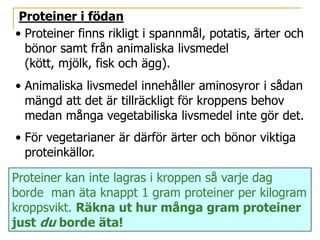 Proteiner i födan

• Proteiner finns rikligt i spannmål, potatis, ärter och bönor samt från animaliska livsmedel (kött, mjölk, fisk och ägg).

• Animaliska livsmedel innehåller aminosyror i sådan mängd att det är tillräckligt för kroppens behov medan många vegetabiliska livsmedel inte gör det.

• För vegetarianer är därför ärter och bönor viktiga proteinkällor.

Proteiner kan inte lagras i kroppen så varje dag borde man äta knappt 1 gram proteiner per kilogram kroppsvikt. Räkna ut hur många gram proteiner just du borde äta!